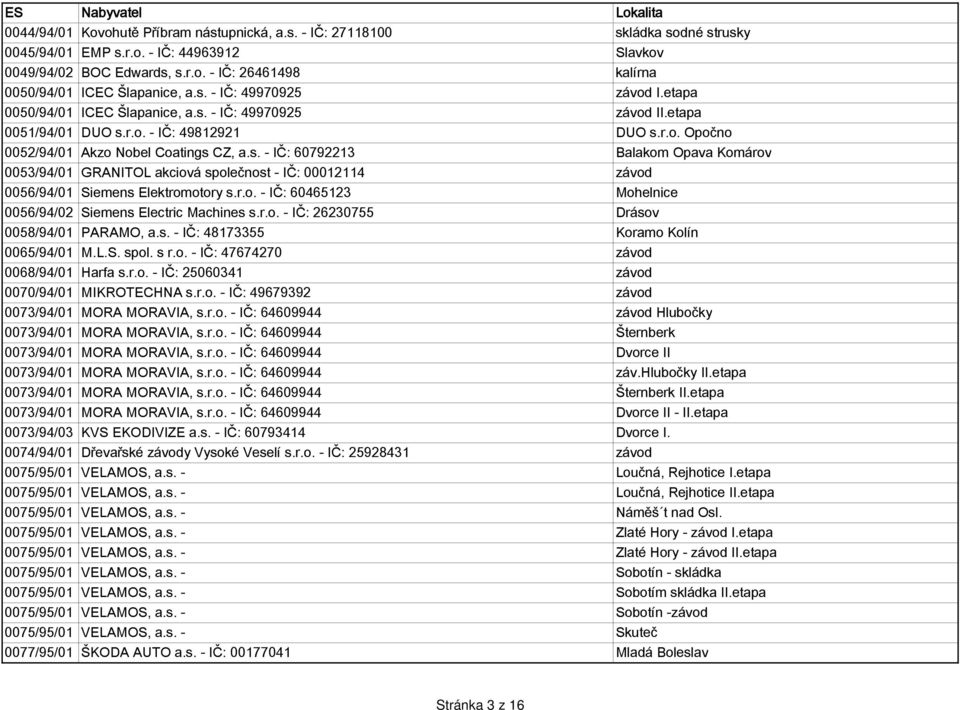 | ES | Nabyvatel | Lokalita |
|---|---|---|
| 0044/94/01 | Kovohutě Příbram nástupnická, a.s. - IČ: 27118100 | skládka sodné strusky |
| 0045/94/01 | EMP s.r.o. - IČ: 44963912 | Slavkov |
| 0049/94/02 | BOC Edwards, s.r.o. - IČ: 26461498 | kalírna |
| 0050/94/01 | ICEC Šlapanice, a.s. - IČ: 49970925 | závod I.etapa |
| 0050/94/01 | ICEC Šlapanice, a.s. - IČ: 49970925 | závod II.etapa |
| 0051/94/01 | DUO s.r.o. - IČ: 49812921 | DUO s.r.o. Opočno |
| 0052/94/01 | Akzo Nobel Coatings CZ, a.s. - IČ: 60792213 | Balakom Opava Komárov |
| 0053/94/01 | GRANITOL akciová společnost - IČ: 00012114 | závod |
| 0056/94/01 | Siemens Elektromotory s.r.o. - IČ: 60465123 | Mohelnice |
| 0056/94/02 | Siemens Electric Machines s.r.o. - IČ: 26230755 | Drásov |
| 0058/94/01 | PARAMO, a.s. - IČ: 48173355 | Koramo Kolín |
| 0065/94/01 | M.L.S. spol. s r.o. - IČ: 47674270 | závod |
| 0068/94/01 | Harfa s.r.o. - IČ: 25060341 | závod |
| 0070/94/01 | MIKROTECHNA s.r.o. - IČ: 49679392 | závod |
| 0073/94/01 | MORA MORAVIA, s.r.o. - IČ: 64609944 | závod Hlubočky |
| 0073/94/01 | MORA MORAVIA, s.r.o. - IČ: 64609944 | Šternberk |
| 0073/94/01 | MORA MORAVIA, s.r.o. - IČ: 64609944 | Dvorce II |
| 0073/94/01 | MORA MORAVIA, s.r.o. - IČ: 64609944 | záv.Hlubočky II.etapa |
| 0073/94/01 | MORA MORAVIA, s.r.o. - IČ: 64609944 | Šternberk II.etapa |
| 0073/94/01 | MORA MORAVIA, s.r.o. - IČ: 64609944 | Dvorce II - II.etapa |
| 0073/94/03 | KVS EKODIVIZE a.s. - IČ: 60793414 | Dvorce I. |
| 0074/94/01 | Dřevařské závody Vysoké Veselí s.r.o. - IČ: 25928431 | závod |
| 0075/95/01 | VELAMOS, a.s. - | Loučná, Rejhotice I.etapa |
| 0075/95/01 | VELAMOS, a.s. - | Loučná, Rejhotice II.etapa |
| 0075/95/01 | VELAMOS, a.s. - | Náměš´t nad Osl. |
| 0075/95/01 | VELAMOS, a.s. - | Zlaté Hory - závod I.etapa |
| 0075/95/01 | VELAMOS, a.s. - | Zlaté Hory - závod II.etapa |
| 0075/95/01 | VELAMOS, a.s. - | Sobotín - skládka |
| 0075/95/01 | VELAMOS, a.s. - | Sobotím skládka II.etapa |
| 0075/95/01 | VELAMOS, a.s. - | Sobotín -závod |
| 0075/95/01 | VELAMOS, a.s. - | Skuteč |
| 0077/95/01 | ŠKODA AUTO a.s. - IČ: 00177041 | Mladá Boleslav |

Stránka 3 z 16